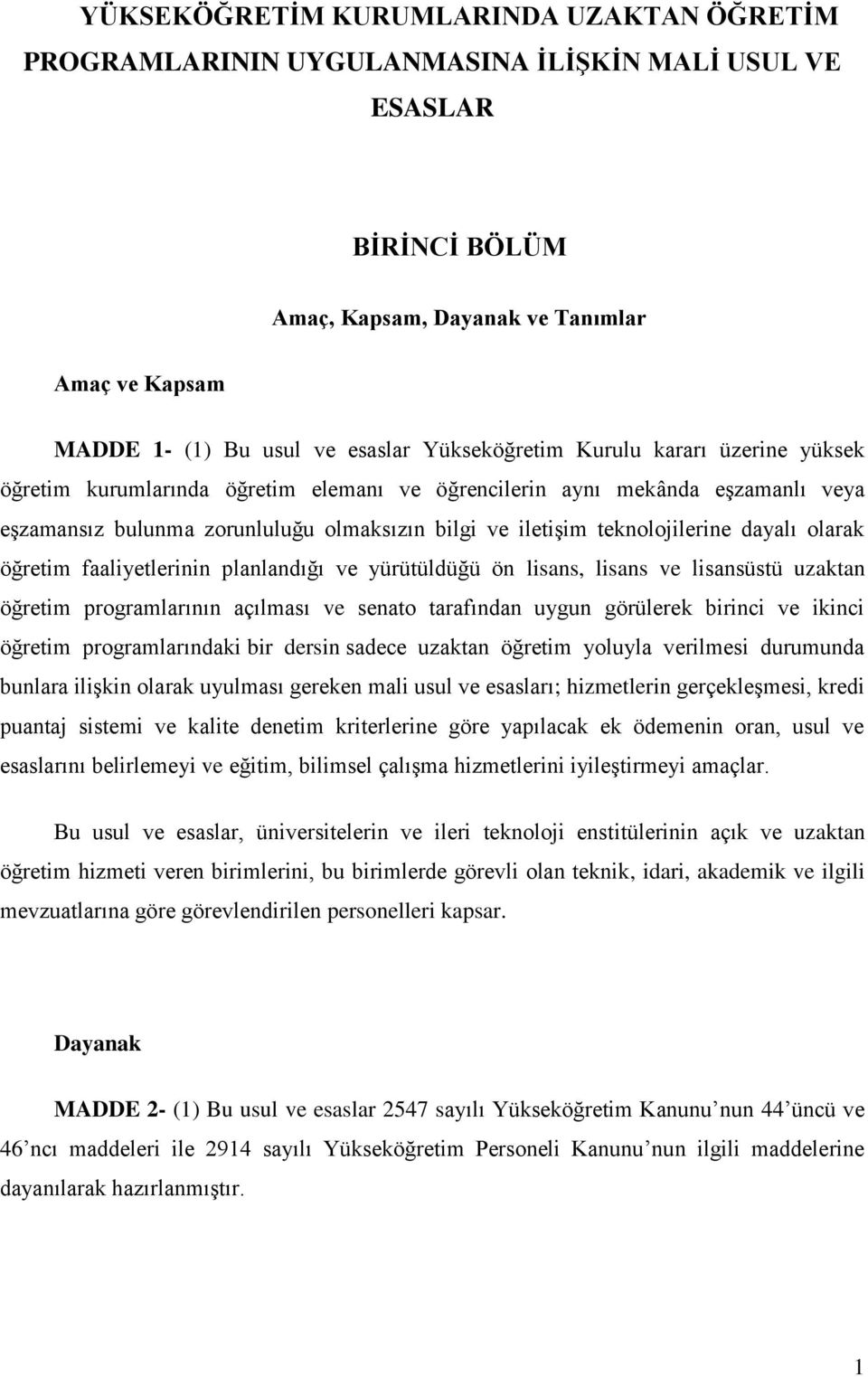 YÜKSEKÖĞRETİM KURUMLARINDA UZAKTAN ÖĞRETİM PROGRAMLARININ UYGULANMASINA İLİŞKİN MALİ USUL VE ESASLAR

BİRİNCİ BÖLÜM

Amaç, Kapsam, Dayanak ve Tanımlar

Amaç ve Kapsam

MADDE 1- (1) Bu usul ve esaslar Yükseköğretim Kurulu kararı üzerine yüksek öğretim kurumlarında öğretim elemanı ve öğrencilerin aynı mekânda eşzamanlı veya eşzamansız bulunma zorunluluğu olmaksızın bilgi ve iletişim teknolojilerine dayalı olarak öğretim faaliyetlerinin planlandığı ve yürütüldüğü ön lisans, lisans ve lisansüstü uzaktan öğretim programlarının açılması ve senato tarafından uygun görülerek birinci ve ikinci öğretim programlarındaki bir dersin sadece uzaktan öğretim yoluyla verilmesi durumunda bunlara ilişkin olarak uyulması gereken mali usul ve esasları; hizmetlerin gerçekleşmesi, kredi puantaj sistemi ve kalite denetim kriterlerine göre yapılacak ek ödemenin oran, usul ve esaslarını belirlemeyi ve eğitim, bilimsel çalışma hizmetlerini iyileştirmeyi amaçlar.

Bu usul ve esaslar, üniversitelerin ve ileri teknoloji enstitülerinin açık ve uzaktan öğretim hizmeti veren birimlerini, bu birimlerde görevli olan teknik, idari, akademik ve ilgili mevzuatlarına göre görevlendirilen personelleri kapsar.

Dayanak

MADDE 2- (1) Bu usul ve esaslar 2547 sayılı Yükseköğretim Kanunu’nun 44’üncü ve 46’ncı maddeleri ile 2914 sayılı Yükseköğretim Personeli Kanunu’nun ilgili maddelerine dayanılarak hazırlanmıştır.

1